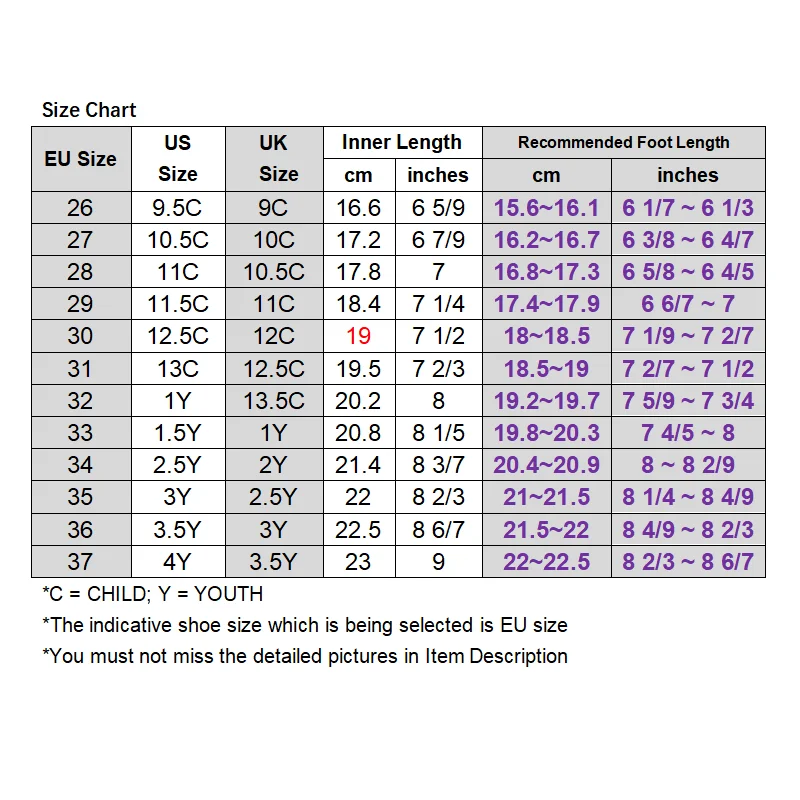 Size Chart

| EU Size | US Size | UK Size | Inner Length cm | Inner Length inches | Recommended Foot Length cm | Recommended Foot Length inches |
|---|---|---|---|---|---|---|
| 26 | 9.5C | 9C | 16.6 | 6 5/9 | 15.6~16.1 | 6 1/7 ~ 6 1/3 |
| 27 | 10.5C | 10C | 17.2 | 6 7/9 | 16.2~16.7 | 6 3/8 ~ 6 4/7 |
| 28 | 11C | 10.5C | 17.8 | 7 | 16.8~17.3 | 6 5/8 ~ 6 4/5 |
| 29 | 11.5C | 11C | 18.4 | 7 1/4 | 17.4~17.9 | 6 6/7 ~ 7 |
| 30 | 12.5C | 12C | 19 | 7 1/2 | 18~18.5 | 7 1/9 ~ 7 2/7 |
| 31 | 13C | 12.5C | 19.5 | 7 2/3 | 18.5~19 | 7 2/7 ~ 7 1/2 |
| 32 | 1Y | 13.5C | 20.2 | 8 | 19.2~19.7 | 7 5/9 ~ 7 3/4 |
| 33 | 1.5Y | 1Y | 20.8 | 8 1/5 | 19.8~20.3 | 7 4/5 ~ 8 |
| 34 | 2.5Y | 2Y | 21.4 | 8 3/7 | 20.4~20.9 | 8 ~ 8 2/9 |
| 35 | 3Y | 2.5Y | 22 | 8 2/3 | 21~21.5 | 8 1/4 ~ 8 4/9 |
| 36 | 3.5Y | 3Y | 22.5 | 8 6/7 | 21.5~22 | 8 4/9 ~ 8 2/3 |
| 37 | 4Y | 3.5Y | 23 | 9 | 22~22.5 | 8 2/3 ~ 8 6/7 |

*C = CHILD; Y = YOUTH
*The indicative shoe size which is being selected is EU size
*You must not miss the detailed pictures in Item Description